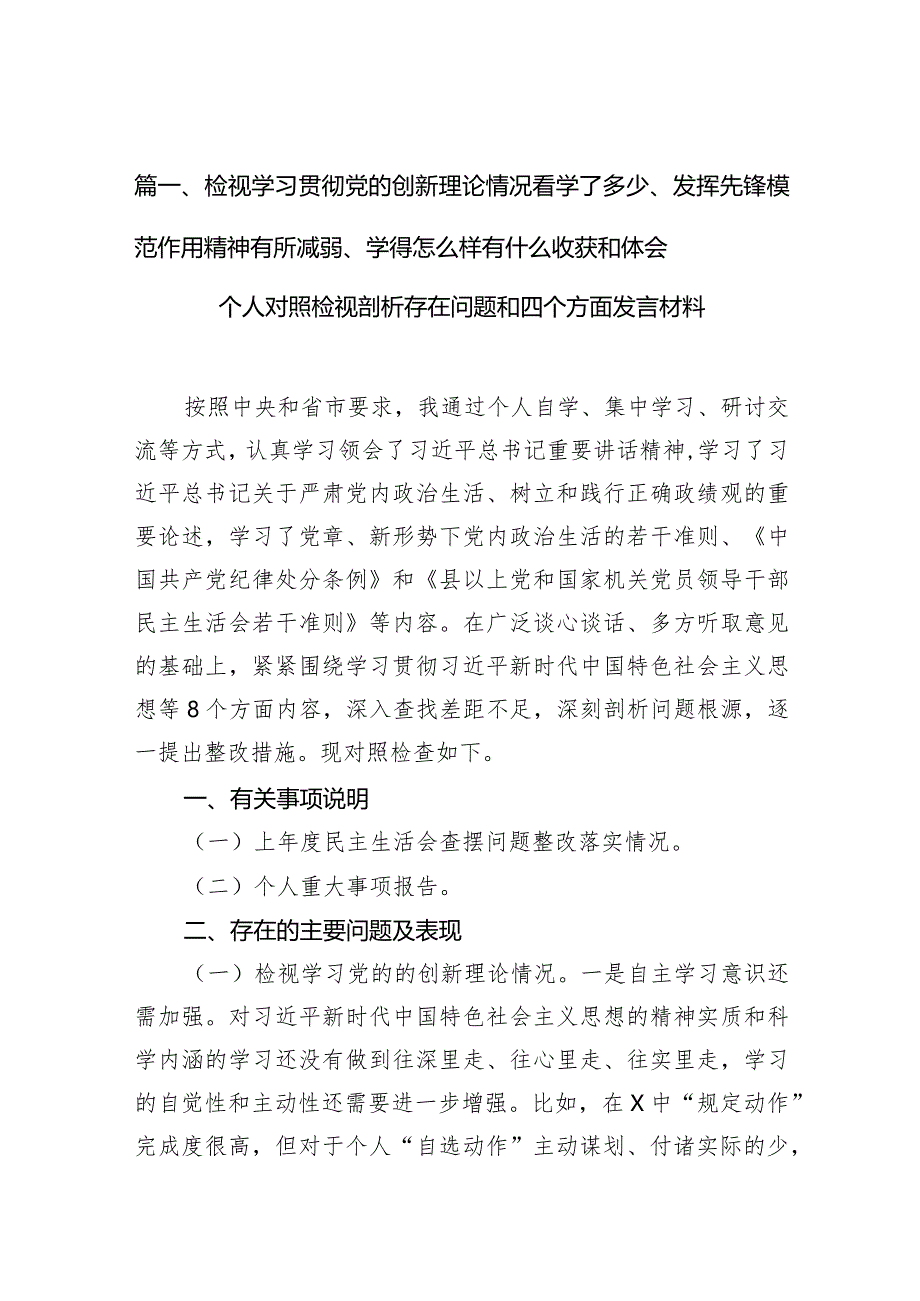 篇一、检视学习贯彻党的创新理论情况看学了多少、发挥先锋模范作用精神有所减弱、学得怎么样有什么收获和体会

个人对照检视剖析存在问题和四个方面发言材料

按照中央和省市要求，我通过个人自学、集中学习、研讨交流等方式，认真学习领会了习近平总书记重要讲话精神，学习了习近平总书记关于严肃党内政治生活、树立和践行正确政绩观的重要论述，学习了党章、新形势下党内政治生活的若干准则、《中国共产党纪律处分条例》和《县以上党和国家机关党员领导干部民主生活会若干准则》等内容。在广泛谈心谈话、多方听取意见的基础上，紧紧围绕学习贯彻习近平新时代中国特色社会主义思想等8个方面内容，深入查找差距不足，深刻剖析问题根源，逐一提出整改措施。现对照检查如下。

一、有关事项说明

（一）上年度民主生活会查摆问题整改落实情况。

（二）个人重大事项报告。

二、存在的主要问题及表现

（一）检视学习党的的创新理论情况。一是自主学习意识还需加强。对习近平新时代中国特色社会主义思想的精神实质和科学内涵的学习还没有做到往深里走、往心里走、往实里走，学习的自觉性和主动性还需要进一步增强。比如，在X中“规定动作”完成度很高，但对于个人“自选动作”主动谋划、付诸实际的少，